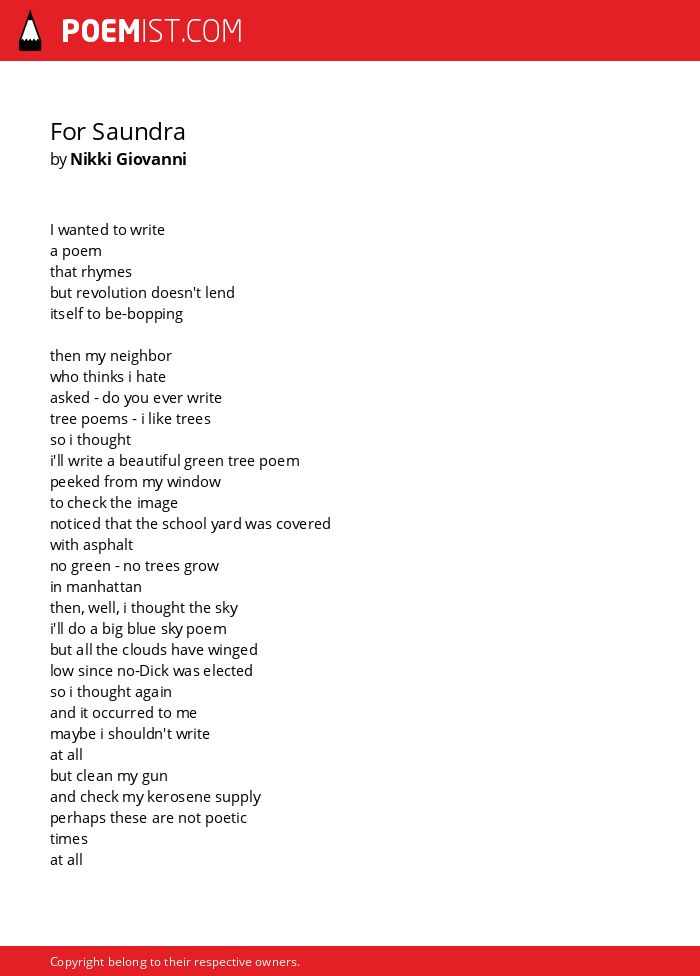 POEMIST.COM

For Saundra
by Nikki Giovanni

I wanted to write
a poem
that rhymes
but revolution doesn't lend
itself to be-bopping

then my neighbor
who thinks i hate
asked - do you ever write
tree poems - i like trees
so i thought
i'll write a beautiful green tree poem
peeked from my window
to check the image
noticed that the school yard was covered
with asphalt
no green - no trees grow
in manhattan
then, well, i thought the sky
i'll do a big blue sky poem
but all the clouds have winged
low since no-Dick was elected
so i thought again
and it occurred to me
maybe i shouldn't write
at all
but clean my gun
and check my kerosene supply
perhaps these are not poetic
times
at all

Copyright belong to their respective owners.